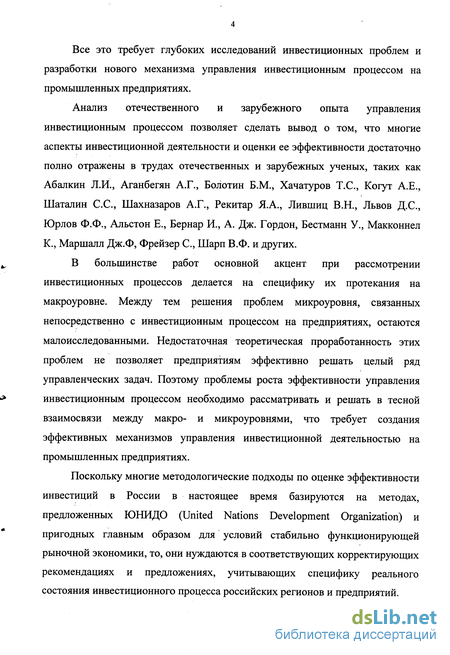 4

Все это требует глубоких исследований инвестиционных проблем и разработки нового механизма управления инвестиционным процессом на промышленных предприятиях.

Анализ отечественного и зарубежного опыта управления инвестиционным процессом позволяет сделать вывод о том, что многие аспекты инвестиционной деятельности и оценки ее эффективности достаточно полно отражены в трудах отечественных и зарубежных ученых, таких как Абалкин Л.И., Аганбегян А.Г., Болотин Б.М., Хачатуров Т.С., Когут А.Е., Шаталин С.С., Шахназаров А.Г., Рекитар Я.А., Лившиц В.Н., Львов Д.С., Юрлов Ф.Ф., Альстон Е., Бернар И., А. Дж. Гордон, Бестманн У., Макконнел К., Маршалл Дж.Ф, Фрейзер С., Шарп В.Ф. и других.

В большинстве работ основной акцент при рассмотрении инвестиционных процессов делается на специфику их протекания на макроуровне. Между тем решения проблем микроуровня, связанных непосредственно с инвестиционным процессом на предприятиях, остаются малоисследованными. Недостаточная теоретическая проработанность этих проблем не позволяет предприятиям эффективно решать целый ряд управленческих задач. Поэтому проблемы роста эффективности управления инвестиционным процессом необходимо рассматривать и решать в тесной взаимосвязи между макро- и микроуровнями, что требует создания эффективных механизмов управления инвестиционной деятельностью на промышленных предприятиях.

Поскольку многие методологические подходы по оценке эффективности инвестиций в России в настоящее время базируются на методах, предложенных ЮНИДО (United Nations Development Organization) и пригодных главным образом для условий стабильно функционирующей рыночной экономики, то, они нуждаются в соответствующих корректирующих рекомендациях и предложениях, учитывающих специфику реального состояния инвестиционного процесса российских регионов и предприятий.

dsLib.net
библиотека диссертаций